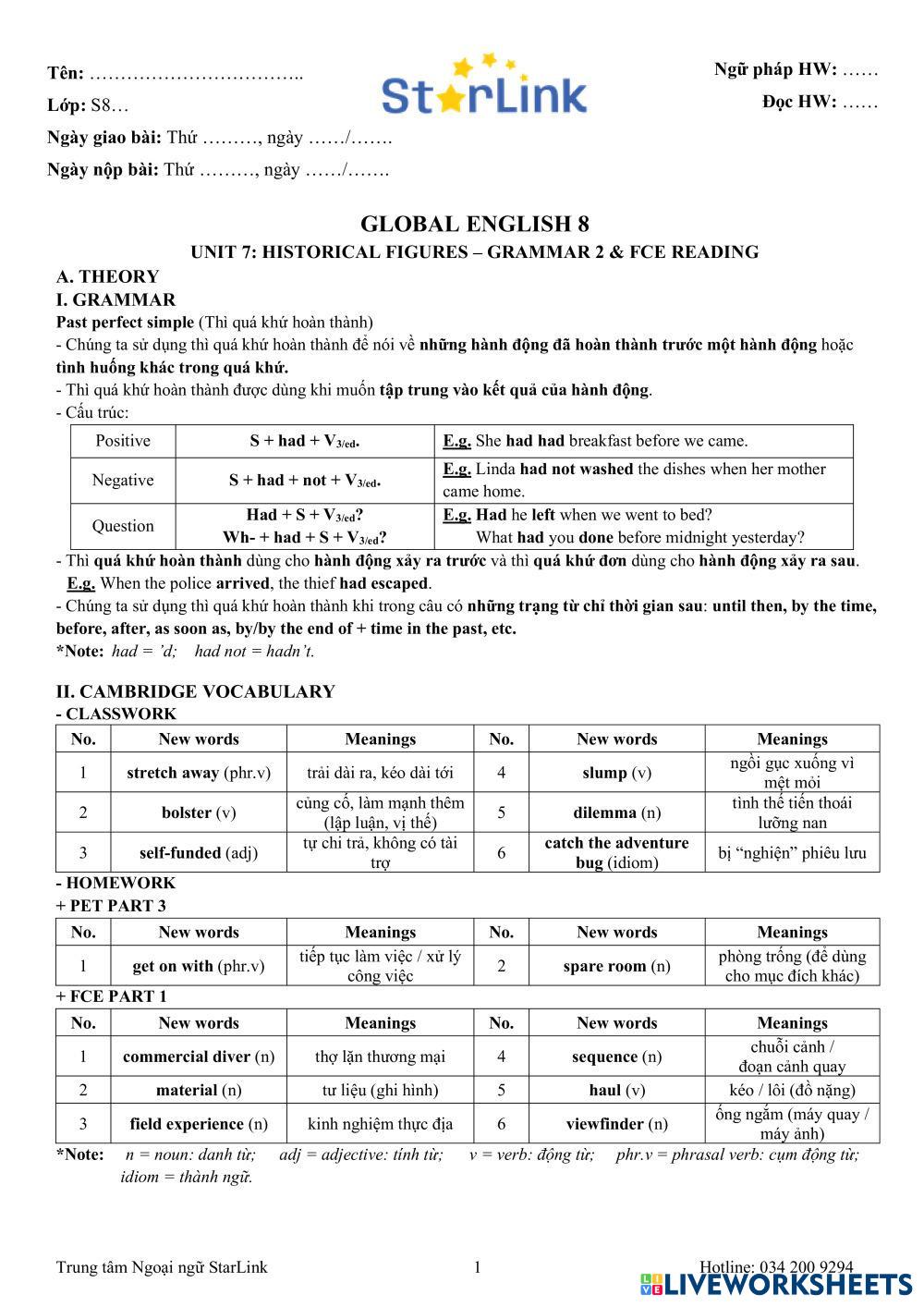 Tên: ……………………………..
Lớp: S8…
Ngày giao bài: Thứ ………, ngày ……/…….
Ngày nộp bài: Thứ ………, ngày ……/…….

StarLink

Ngữ pháp HW: ……
Đọc HW: ……

GLOBAL ENGLISH 8
UNIT 7: HISTORICAL FIGURES – GRAMMAR 2 & FCE READING

A. THEORY
I. GRAMMAR
Past perfect simple (Thì quá khứ hoàn thành)
- Chúng ta sử dụng thì quá khứ hoàn thành để nói về những hành động đã hoàn thành trước một hành động hoặc tình huống khác trong quá khứ.
- Thì quá khứ hoàn thành được dùng khi muốn tập trung vào kết quả của hành động.
- Cấu trúc:

| Positive | S + had + $V_{3/ed}$. | E.g. She had had breakfast before we came. |
|---|---|---|
| Negative | S + had + not + $V_{3/ed}$. | E.g. Linda had not washed the dishes when her mother came home. |
| Question | Had + S + $V_{3/ed}$? Wh- + had + S + $V_{3/ed}$? | E.g. Had he left when we went to bed? What had you done before midnight yesterday? |

- Thì quá khứ hoàn thành dùng cho hành động xảy ra trước và thì quá khứ đơn dùng cho hành động xảy ra sau.
E.g. When the police arrived, the thief had escaped.
- Chúng ta sử dụng thì quá khứ hoàn thành khi trong câu có những trạng từ chỉ thời gian sau: until then, by the time, before, after, as soon as, by/by the end of + time in the past, etc.
*Note: had = 'd; had not = hadn't.

II. CAMBRIDGE VOCABULARY
- CLASSWORK

| No. | New words | Meanings | No. | New words | Meanings |
|---|---|---|---|---|---|
| 1 | stretch away (phr.v) | trải dài ra, kéo dài tới | 4 | slump (v) | ngồi gục xuống vì mệt mỏi |
| 2 | bolster (v) | củng cố, làm mạnh thêm (lập luận, vị thế) | 5 | dilemma (n) | tình thế tiến thoái lưỡng nan |
| 3 | self-funded (adj) | tự chi trả, không có tài trợ | 6 | catch the adventure bug (idiom) | bị "nghiện" phiêu lưu |

- HOMEWORK
+ PET PART 3

| No. | New words | Meanings | No. | New words | Meanings |
|---|---|---|---|---|---|
| 1 | get on with (phr.v) | tiếp tục làm việc / xử lý công việc | 2 | spare room (n) | phòng trống (để dùng cho mục đích khác) |

+ FCE PART 1

| No. | New words | Meanings | No. | New words | Meanings |
|---|---|---|---|---|---|
| 1 | commercial diver (n) | thợ lặn thương mại | 4 | sequence (n) | chuỗi cảnh / đoạn cảnh quay |
| 2 | material (n) | tư liệu (ghi hình) | 5 | haul (v) | kéo / lôi (đồ nặng) |
| 3 | field experience (n) | kinh nghiệm thực địa | 6 | viewfinder (n) | ống ngắm (máy quay / máy ảnh) |

*Note: n = noun: danh từ; adj = adjective: tính từ; v = verb: động từ; phr.v = phrasal verb: cụm động từ; idiom = thành ngữ.

Trung tâm Ngoại ngữ StarLink 1 Hotline: 034 200 9294
LIVEWORKSHEETS